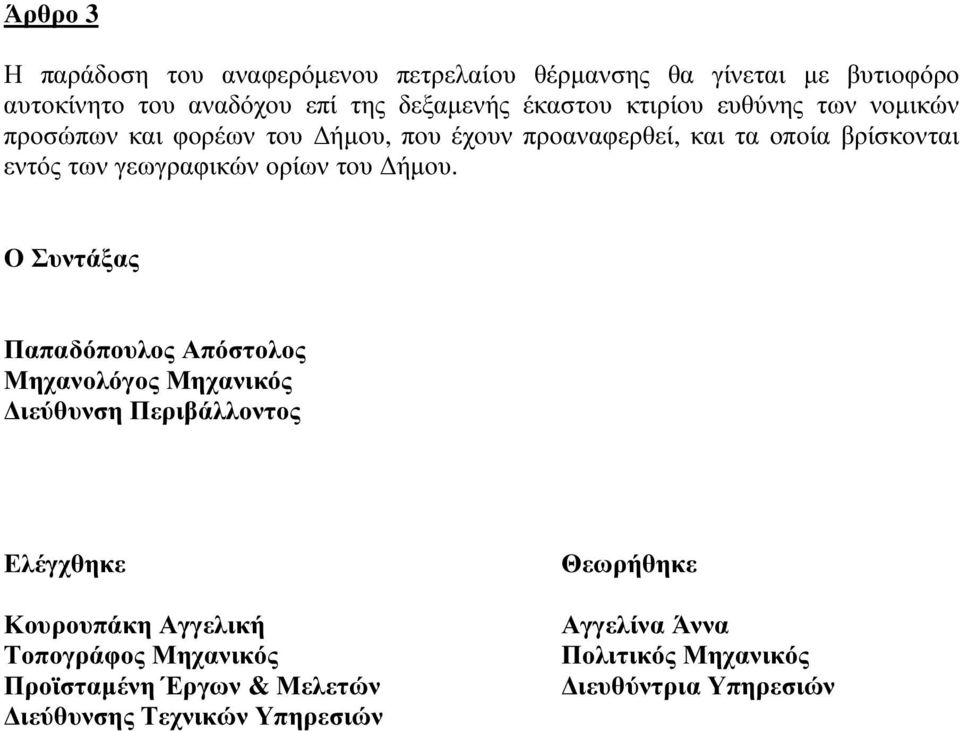 Άρθρο 3

Η παράδοση του αναφερόμενου πετρελαίου θέρμανσης θα γίνεται με βυτιοφόρο αυτοκίνητο του αναδόχου επί της δεξαμενής έκαστου κτιρίου ευθύνης των νομικών προσώπων και φορέων του Δήμου, που έχουν προαναφερθεί, και τα οποία βρίσκονται εντός των γεωγραφικών ορίων του Δήμου.

Ο Συντάξας

Παπαδόπουλος Απόστολος
Μηχανολόγος Μηχανικός
Διεύθυνση Περιβάλλοντος

Ελέγχθηκε

Κουρουπάκη Αγγελική
Τοπογράφος Μηχανικός
Προϊσταμένη Έργων & Μελετών
Διεύθυνσης Τεχνικών Υπηρεσιών

Θεωρήθηκε

Αγγελίνα Άννα
Πολιτικός Μηχανικός
Διευθύντρια Υπηρεσιών